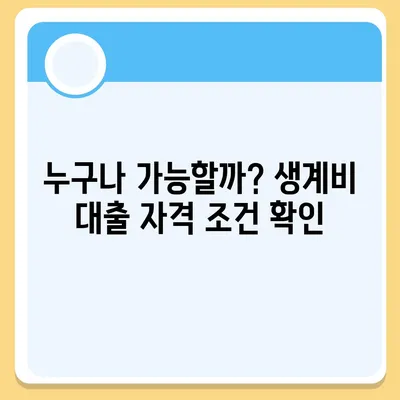 누구나 가능할까? 생계비 대출 자격 조건 확인